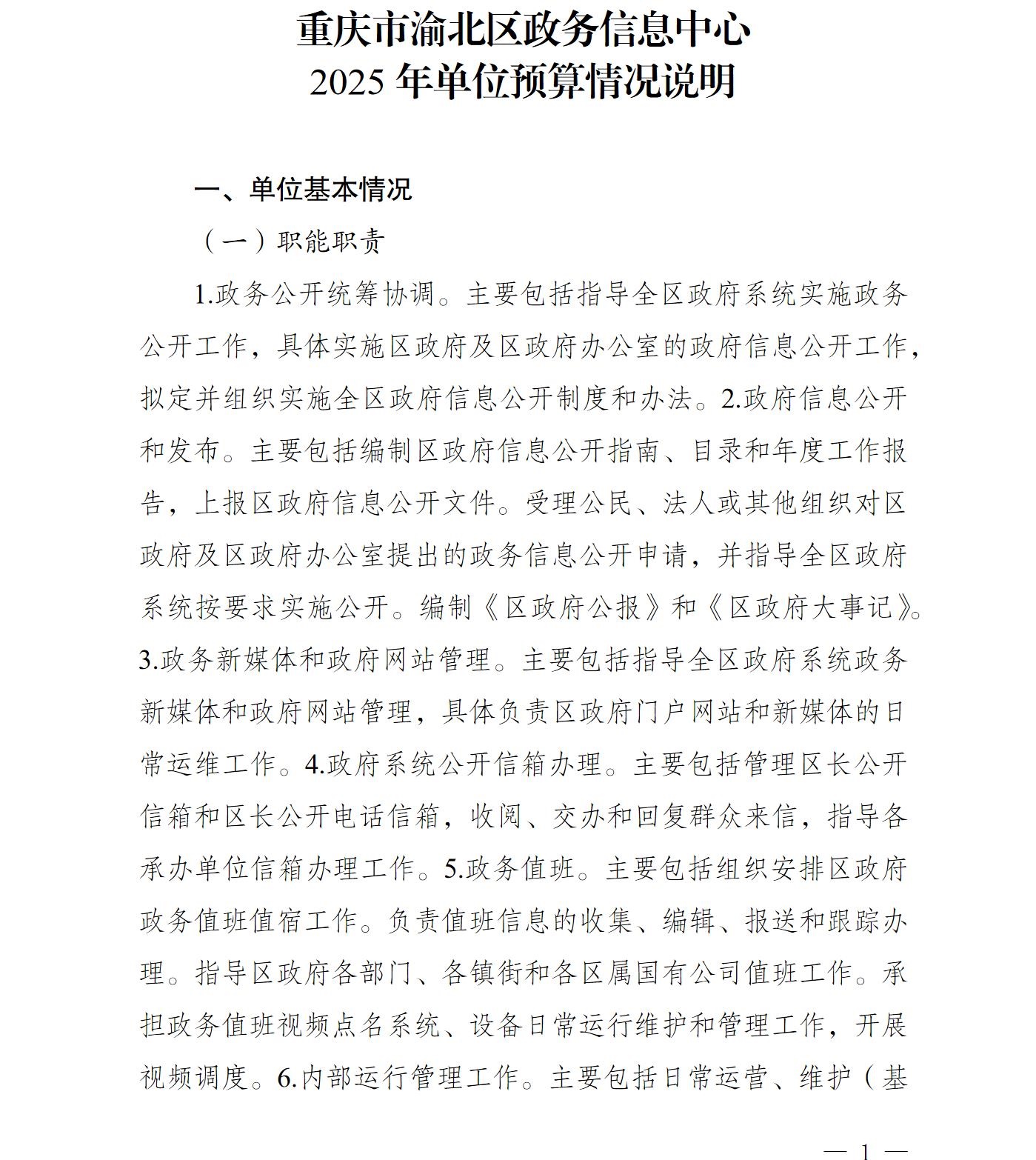 重庆市渝北区政务信息中心
2025 年单位预算情况说明

一、单位基本情况

（一）职能职责

1.政务公开统筹协调。主要包括指导全区政府系统实施政务公开工作，具体实施区政府及区政府办公室的政府信息公开工作，拟定并组织实施全区政府信息公开制度和办法。2.政府信息公开和发布。主要包括编制区政府信息公开指南、目录和年度工作报告，上报区政府信息公开文件。受理公民、法人或其他组织对区政府及区政府办公室提出的政务信息公开申请，并指导全区政府系统按要求实施公开。编制《区政府公报》和《区政府大事记》。3.政务新媒体和政府网站管理。主要包括指导全区政府系统政务新媒体和政府网站管理，具体负责区政府门户网站和新媒体的日常运维工作。4.政府系统公开信箱办理。主要包括管理区长公开信箱和区长公开电话信箱，收阅、交办和回复群众来信，指导各承办单位信箱办理工作。5.政务值班。主要包括组织安排区政府政务值班值宿工作。负责值班信息的收集、编辑、报送和跟踪办理。指导区政府各部门、各镇街和各区属国有公司值班工作。承担政务值班视频点名系统、设备日常运行维护和管理工作，开展视频调度。6.内部运行管理工作。主要包括日常运营、维护（基

— 1 —